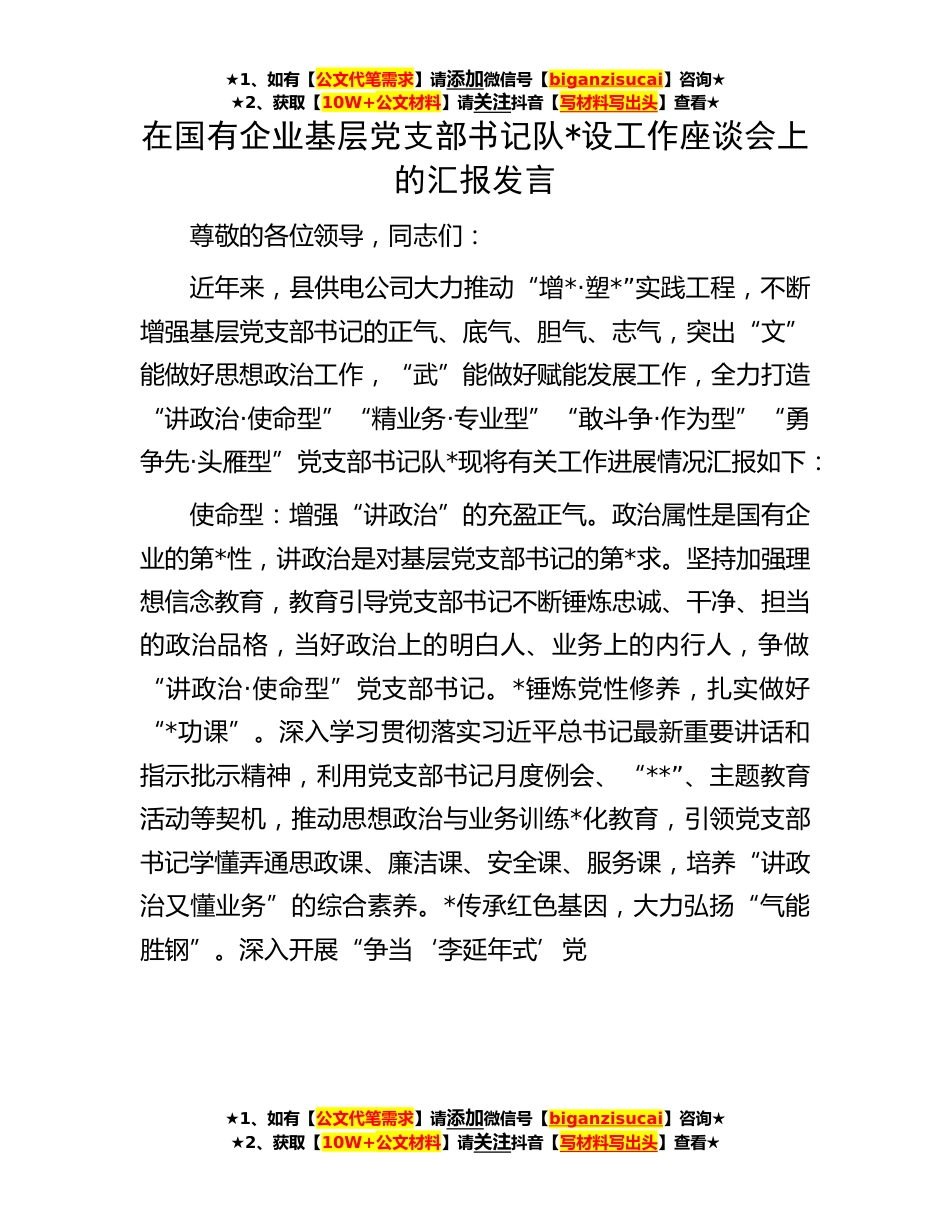 ★1、如有【公文代笔需求】请添加微信号【biganzisucai】咨询★
★2、获取【10W+公文材料】请关注抖音【写材料写出头】查看★

在国有企业基层党支部书记队*设工作座谈会上的汇报发言

尊敬的各位领导，同志们：

近年来，县供电公司大力推动“增*·塑*”实践工程，不断增强基层党支部书记的正气、底气、胆气、志气，突出“文”能做好思想政治工作，“武”能做好赋能发展工作，全力打造“讲政治·使命型”“精业务·专业型”“敢斗争·作为型”“勇争先·头雁型”党支部书记队*现将有关工作进展情况汇报如下：

使命型：增强“讲政治”的充盈正气。政治属性是国有企业的第*性，讲政治是对基层党支部书记的第*求。坚持加强理想信念教育，教育引导党支部书记不断锤炼忠诚、干净、担当的政治品格，当好政治上的明白人、业务上的内行人，争做“讲政治·使命型”党支部书记。*锤炼党性修养，扎实做好“*功课”。深入学习贯彻落实习近平总书记最新重要讲话和指示批示精神，利用党支部书记月度例会、“**”、主题教育活动等契机，推动思想政治与业务训练*化教育，引领党支部书记学懂弄通思政课、廉洁课、安全课、服务课，培养“讲政治又懂业务”的综合素养。*传承红色基因，大力弘扬“气能胜钢”。深入开展“争当‘李延年式’党

★1、如有【公文代笔需求】请添加微信号【biganzisucai】咨询★
★2、获取【10W+公文材料】请关注抖音【写材料写出头】查看★